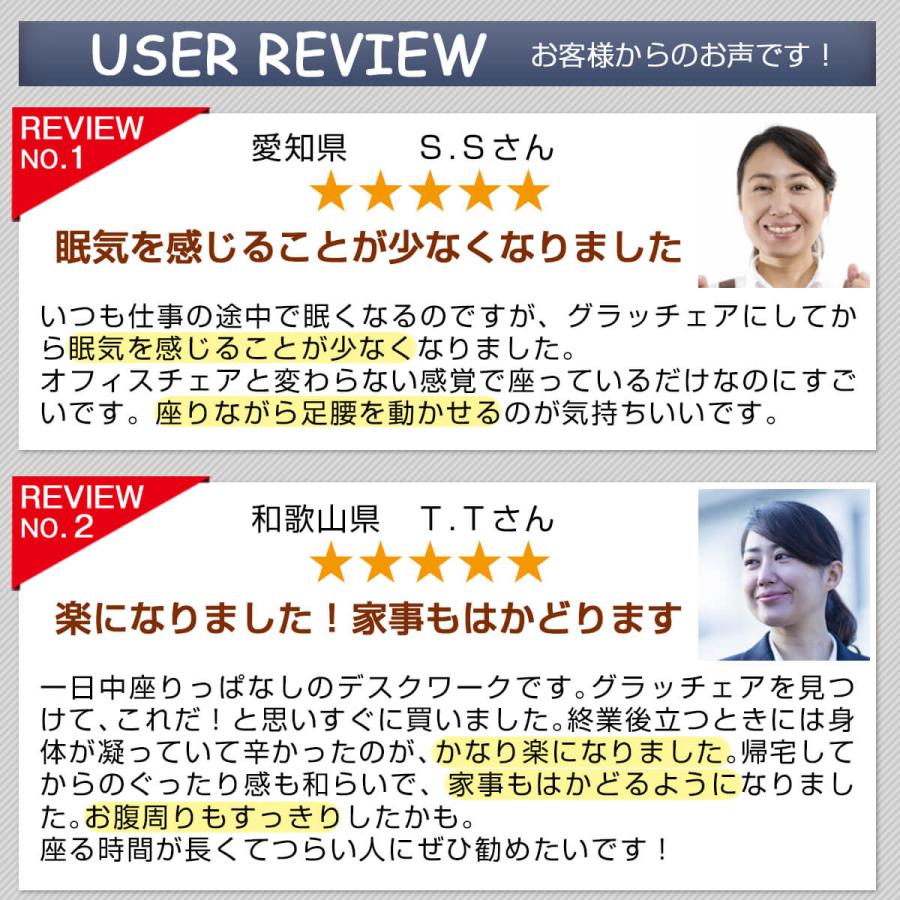 USER REVIEW お客様からのお声です！

REVIEW NO.1

愛知県　S.Sさん

★★★★★

眠気を感じることが少なくなりました

いつも仕事の途中で眠くなるのですが、グラッチェアにしてから眠気を感じることが少なくなりました。
オフィスチェアと変わらない感覚で座っているだけなのにすごいです。座りながら足腰を動かせるのが気持ちいいです。

REVIEW NO.2

和歌山県　T.Tさん

★★★★★

楽になりました！家事もはかどります

一日中座りっぱなしのデスクワークです。グラッチェアを見つけて、これだ！と思いすぐに買いました。終業後立つときには身体が凝っていて辛かったのが、かなり楽になりました。帰宅してからのぐったり感も和らいで、家事もはかどるようになりました。お腹周りもすっきりしたかも。
座る時間が長くてつらい人にぜひ勧めたいです！